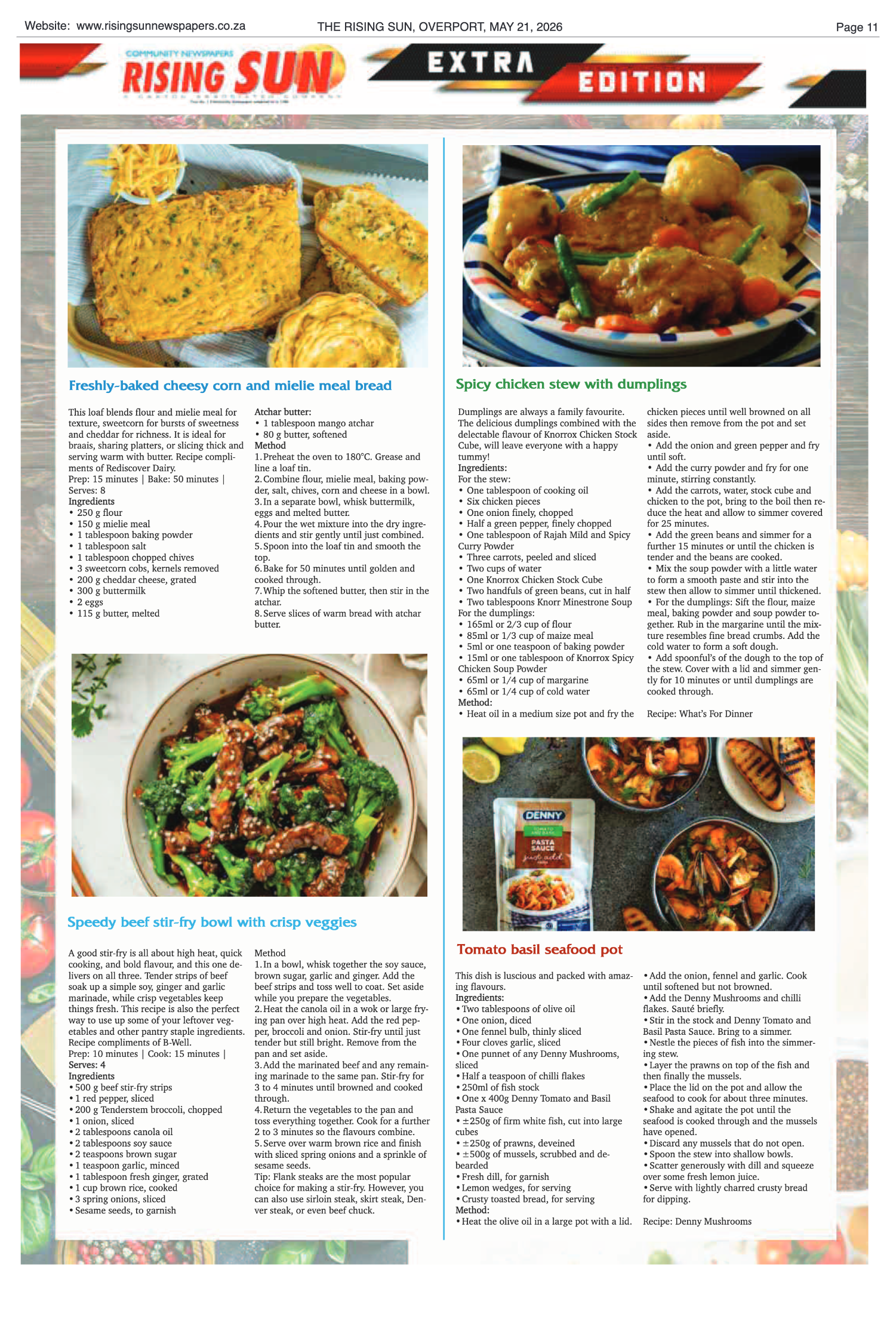 Website: www.risingsunnewspapers.co.za THE RISING SUN, OVERPORT, MAY 21, 2026 Page 11

COMMUNITY NEWSPAPERS
RISING SUN
EXTRA EDITION

Freshly-baked cheesy corn and mielie meal bread

This loaf blends flour and mielie meal for texture, sweetcorn for bursts of sweetness and cheddar for richness. It is ideal for braais, sharing platters, or slicing thick and serving warm with butter. Recipe compliments of Rediscover Dairy.
Prep: 15 minutes | Bake: 50 minutes | Serves: 8
Ingredients
• 250 g flour
• 150 g mielie meal
• 1 tablespoon baking powder
• 1 tablespoon salt
• 1 tablespoon chopped chives
• 3 sweetcorn cobs, kernels removed
• 200 g cheddar cheese, grated
• 300 g buttermilk
• 2 eggs
• 115 g butter, melted

Atchar butter:
• 1 tablespoon mango atchar
• 80 g butter, softened
Method
1. Preheat the oven to 180°C. Grease and line a loaf tin.
2. Combine flour, mielie meal, baking powder, salt, chives, corn and cheese in a bowl.
3. In a separate bowl, whisk buttermilk, eggs and melted butter.
4. Pour the wet mixture into the dry ingredients and stir gently until just combined.
5. Spoon into the loaf tin and smooth the top.
6. Bake for 50 minutes until golden and cooked through.
7. Whip the softened butter, then stir in the atchar.
8. Serve slices of warm bread with atchar butter.

Speedy beef stir-fry bowl with crisp veggies

A good stir-fry is all about high heat, quick cooking, and bold flavour, and this one delivers on all three. Tender strips of beef soak up a simple soy, ginger and garlic marinade, while crisp vegetables keep things fresh. This recipe is also the perfect way to use up some of your leftover vegetables and other pantry staple ingredients. Recipe compliments of B-Well.
Prep: 10 minutes | Cook: 15 minutes | Serves: 4
Ingredients
• 500 g beef stir-fry strips
• 1 red pepper, sliced
• 200 g Tenderstem broccoli, chopped
• 1 onion, sliced
• 2 tablespoons canola oil
• 2 tablespoons soy sauce
• 2 teaspoons brown sugar
• 1 teaspoon garlic, minced
• 1 tablespoon fresh ginger, grated
• 1 cup brown rice, cooked
• 3 spring onions, sliced
• Sesame seeds, to garnish

Method
1. In a bowl, whisk together the soy sauce, brown sugar, garlic and ginger. Add the beef strips and toss well to coat. Set aside while you prepare the vegetables.
2. Heat the canola oil in a wok or large frying pan over high heat. Add the red pepper, broccoli and onion. Stir-fry until just tender but still bright. Remove from the pan and set aside.
3. Add the marinated beef and any remaining marinade to the same pan. Stir-fry for 3 to 4 minutes until browned and cooked through.
4. Return the vegetables to the pan and toss everything together. Cook for a further 2 to 3 minutes so the flavours combine.
5. Serve over warm brown rice and finish with sliced spring onions and a sprinkle of sesame seeds.
Tip: Flank steaks are the most popular choice for making a stir-fry. However, you can also use sirloin steak, skirt steak, Denver steak, or even beef chuck.

Spicy chicken stew with dumplings

Dumplings are always a family favourite. The delicious dumplings combined with the delectable flavour of Knorrox Chicken Stock Cube, will leave everyone with a happy tummy!
Ingredients:
For the stew:
• One tablespoon of cooking oil
• Six chicken pieces
• One onion finely, chopped
• Half a green pepper, finely chopped
• One tablespoon of Rajah Mild and Spicy Curry Powder
• Three carrots, peeled and sliced
• Two cups of water
• One Knorrox Chicken Stock Cube
• Two handfuls of green beans, cut in half
• Two tablespoons Knorr Minestrone Soup
For the dumplings:
• 165ml or 2/3 cup of flour
• 85ml or 1/3 cup of maize meal
• 5ml or one teaspoon of baking powder
• 15ml or one tablespoon of Knorrox Spicy Chicken Soup Powder
• 65ml or 1/4 cup of margarine
• 65ml or 1/4 cup of cold water
Method:
• Heat oil in a medium size pot and fry the chicken pieces until well browned on all sides then remove from the pot and set aside.
• Add the onion and green pepper and fry until soft.
• Add the curry powder and fry for one minute, stirring constantly.
• Add the carrots, water, stock cube and chicken to the pot, bring to the boil then reduce the heat and allow to simmer covered for 25 minutes.
• Add the green beans and simmer for a further 15 minutes or until the chicken is tender and the beans are cooked.
• Mix the soup powder with a little water to form a smooth paste and stir into the stew then allow to simmer until thickened.
• For the dumplings: Sift the flour, maize meal, baking powder and soup powder together. Rub in the margarine until the mixture resembles fine bread crumbs. Add the cold water to form a soft dough.
• Add spoonful's of the dough to the top of the stew. Cover with a lid and simmer gently for 10 minutes or until dumplings are cooked through.

Recipe: What's For Dinner

DENNY
TOMATO AND BASIL
PASTA SAUCE
just add

Tomato basil seafood pot

This dish is luscious and packed with amazing flavours.
Ingredients:
• Two tablespoons of olive oil
• One onion, diced
• One fennel bulb, thinly sliced
• Four cloves garlic, sliced
• One punnet of any Denny Mushrooms, sliced
• Half a teaspoon of chilli flakes
• 250ml of fish stock
• One x 400g Denny Tomato and Basil Pasta Sauce
• ±250g of firm white fish, cut into large cubes
• ±250g of prawns, deveined
• ±500g of mussels, scrubbed and debearded
• Fresh dill, for garnish
• Lemon wedges, for serving
• Crusty toasted bread, for serving
Method:
• Heat the olive oil in a large pot with a lid.
• Add the onion, fennel and garlic. Cook until softened but not browned.
• Add the Denny Mushrooms and chilli flakes. Sauté briefly.
• Stir in the stock and Denny Tomato and Basil Pasta Sauce. Bring to a simmer.
• Nestle the pieces of fish into the simmering stew.
• Layer the prawns on top of the fish and then finally the mussels.
• Place the lid on the pot and allow the seafood to cook for about three minutes.
• Shake and agitate the pot until the seafood is cooked through and the mussels have opened.
• Discard any mussels that do not open.
• Spoon the stew into shallow bowls.
• Scatter generously with dill and squeeze over some fresh lemon juice.
• Serve with lightly charred crusty bread for dipping.

Recipe: Denny Mushrooms